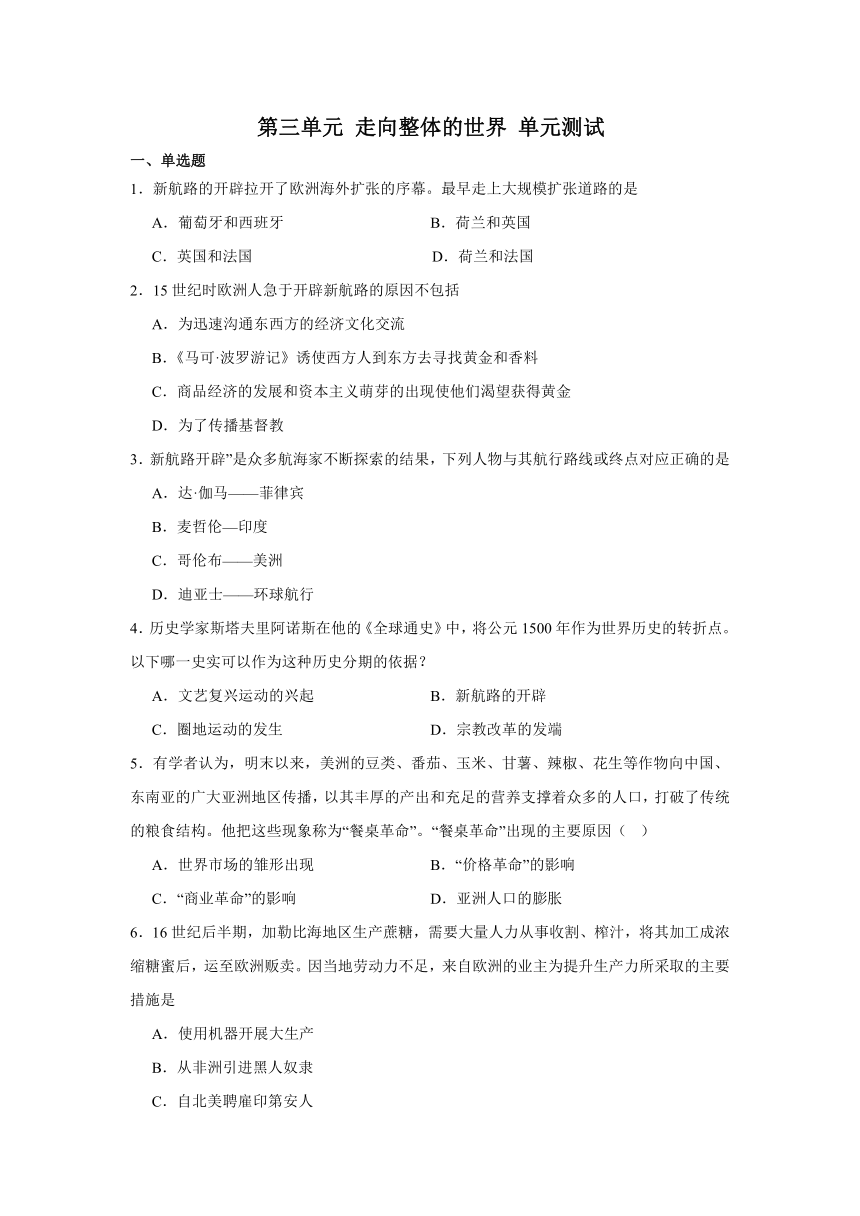 第三单元 走向整体的世界 单元测试

一、单选题

1．新航路的开辟拉开了欧洲海外扩张的序幕。最早走上大规模扩张道路的是

A．葡萄牙和西班牙　　B．荷兰和英国

C．英国和法国　　D．荷兰和法国

2．15 世纪时欧洲人急于开辟新航路的原因不包括

A．为迅速沟通东西方的经济文化交流

B．《马可·波罗游记》诱使西方人到东方去寻找黄金和香料

C．商品经济的发展和资本主义萌芽的出现使他们渴望获得黄金

D．为了传播基督教

3．新航路开辟”是众多航海家不断探索的结果，下列人物与其航行路线或终点对应正确的是

A．达·伽马——菲律宾

B．麦哲伦—印度

C．哥伦布——美洲

D．迪亚士——环球航行

4．历史学家斯塔夫里阿诺斯在他的《全球通史》中，将公元 1500 年作为世界历史的转折点。以下哪一史实可以作为这种历史分期的依据？

A．文艺复兴运动的兴起　　B．新航路的开辟

C．圈地运动的发生　　D．宗教改革的发端

5．有学者认为，明末以来，美洲的豆类、番茄、玉米、甘薯、辣椒、花生等作物向中国、东南亚的广大亚洲地区传播，以其丰厚的产出和充足的营养支撑着众多的人口，打破了传统的粮食结构。他把这些现象称为“餐桌革命”。“餐桌革命”出现的主要原因（　）

A．世界市场的雏形出现　　B．“价格革命”的影响

C．“商业革命”的影响　　D．亚洲人口的膨胀

6．16 世纪后半期，加勒比海地区生产蔗糖，需要大量人力从事收割、榨汁，将其加工成浓缩糖蜜后，运至欧洲贩卖。因当地劳动力不足，来自欧洲的业主为提升生产力所采取的主要措施是

A．使用机器开展大生产

B．从非洲引进黑人奴隶

C．自北美聘雇印第安人